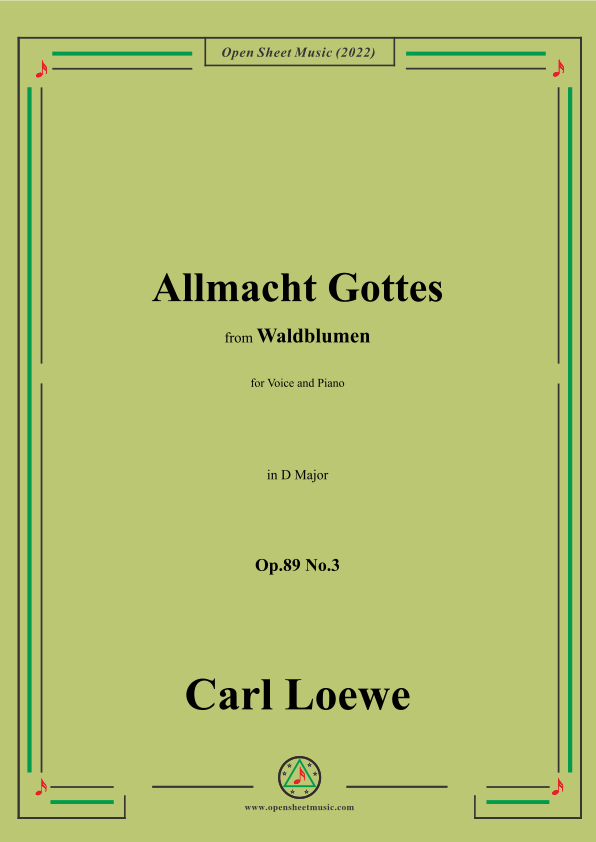 Open Sheet Music (2022)

Allmacht Gottes

from Waldblumen

for Voice and Piano

in D Major

Op.89 No.3

Carl Loewe

www.opensheetmusic.com